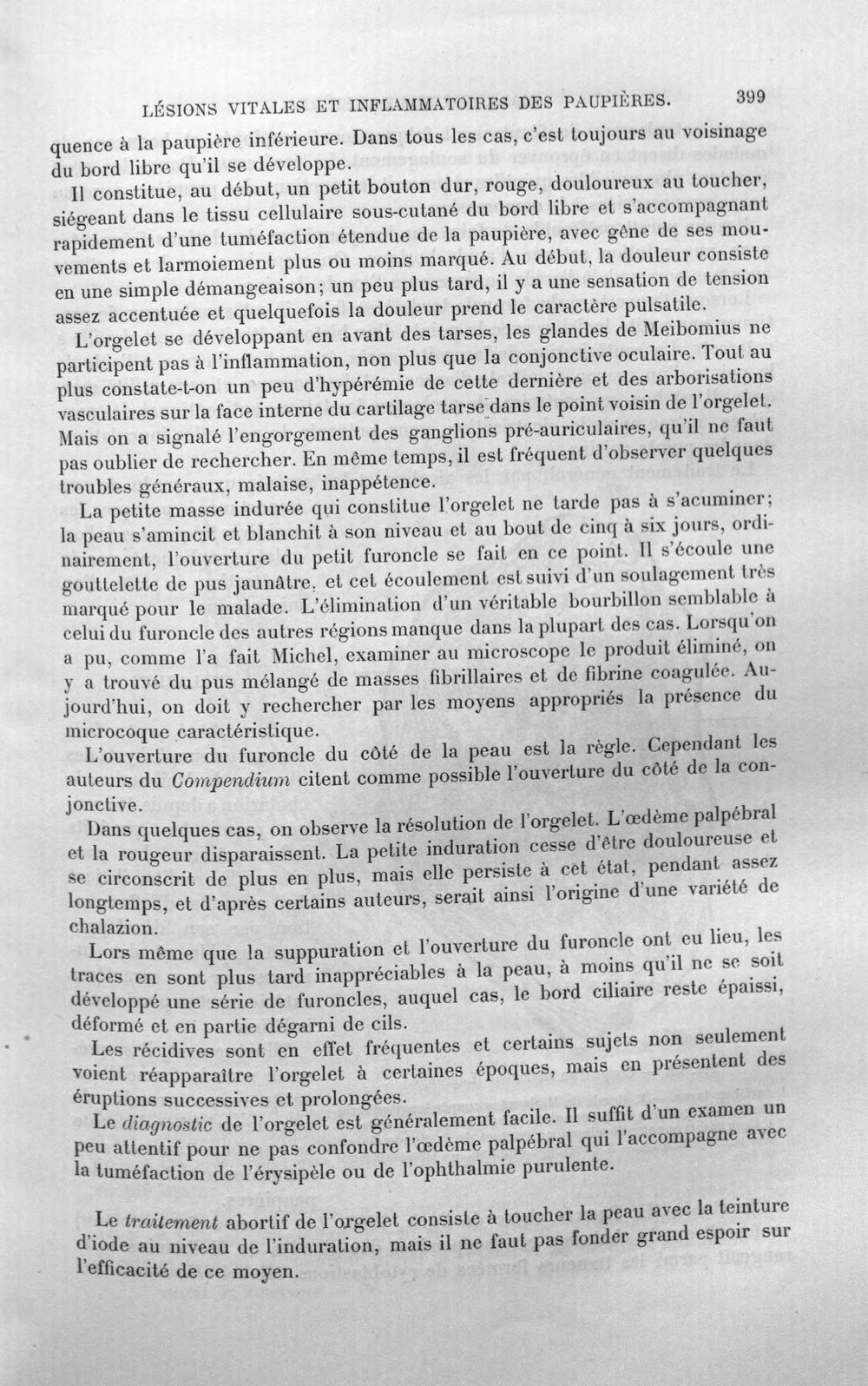 LÉSIONS VITALES ET INFLAMMATOIRES DES PAUPIÈRES. 399

quence à la paupière inférieure. Dans tous les cas, c'est toujours au voisinage du bord libre qu'il se développe.

Il constitue, au début, un petit bouton dur, rouge, douloureux au toucher, siégeant dans le tissu cellulaire sous-cutané du bord libre et s'accompagnant rapidement d'une tuméfaction étendue de la paupière, avec gêne de ses mouvements et larmoiement plus ou moins marqué. Au début, la douleur consiste en une simple démangeaison; un peu plus tard, il y a une sensation de tension assez accentuée et quelquefois la douleur prend le caractère pulsatile.

L'orgelet se développant en avant des tarses, les glandes de Meibomius ne participent pas à l'inflammation, non plus que la conjonctive oculaire. Tout au plus constate-t-on un peu d'hypérémie de cette dernière et des arborisations vasculaires sur la face interne du cartilage tarse dans le point voisin de l'orgelet. Mais on a signalé l'engorgement des ganglions pré-auriculaires, qu'il ne faut pas oublier de rechercher. En même temps, il est fréquent d'observer quelques troubles généraux, malaise, inappétence.

La petite masse indurée qui constitue l'orgelet ne tarde pas à s'acuminer; la peau s'amincit et blanchit à son niveau et au bout de cinq à six jours, ordinairement, l'ouverture du petit furoncle se fait en ce point. Il s'écoule une gouttelette de pus jaunâtre, et cet écoulement est suivi d'un soulagement très marqué pour le malade. L'élimination d'un véritable bourbillon semblable à celui du furoncle des autres régions manque dans la plupart des cas. Lorsqu'on a pu, comme l'a fait Michel, examiner au microscope le produit éliminé, on y a trouvé du pus mélangé de masses fibrillaires et de fibrine coagulée. Aujourd'hui, on doit y rechercher par les moyens appropriés la présence du microcoque caractéristique.

L'ouverture du furoncle du côté de la peau est la règle. Cependant les auteurs du Compendium citent comme possible l'ouverture du côté de la conjonctive.

Dans quelques cas, on observe la résolution de l'orgelet. L'œdème palpébral et la rougeur disparaissent. La petite induration cesse d'être douloureuse et se circonscrit de plus en plus, mais elle persiste à cet état, pendant assez longtemps, et d'après certains auteurs, serait ainsi l'origine d'une variété de chalazion.

Lors même que la suppuration et l'ouverture du furoncle ont eu lieu, les traces en sont plus tard inappréciables à la peau, à moins qu'il ne se soit développé une série de furoncles, auquel cas, le bord ciliaire reste épaissi, déformé et en partie dégarni de cils.

Les récidives sont en effet fréquentes et certains sujets non seulement voient réapparaître l'orgelet à certaines époques, mais en présentent des éruptions successives et prolongées.

Le diagnostic de l'orgelet est généralement facile. Il suffit d'un examen un peu attentif pour ne pas confondre l'œdème palpébral qui l'accompagne avec la tuméfaction de l'érysipèle ou de l'ophthalmie purulente.

Le traitement abortif de l'orgelet consiste à toucher la peau avec la teinture d'iode au niveau de l'induration, mais il ne faut pas fonder grand espoir sur l'efficacité de ce moyen.